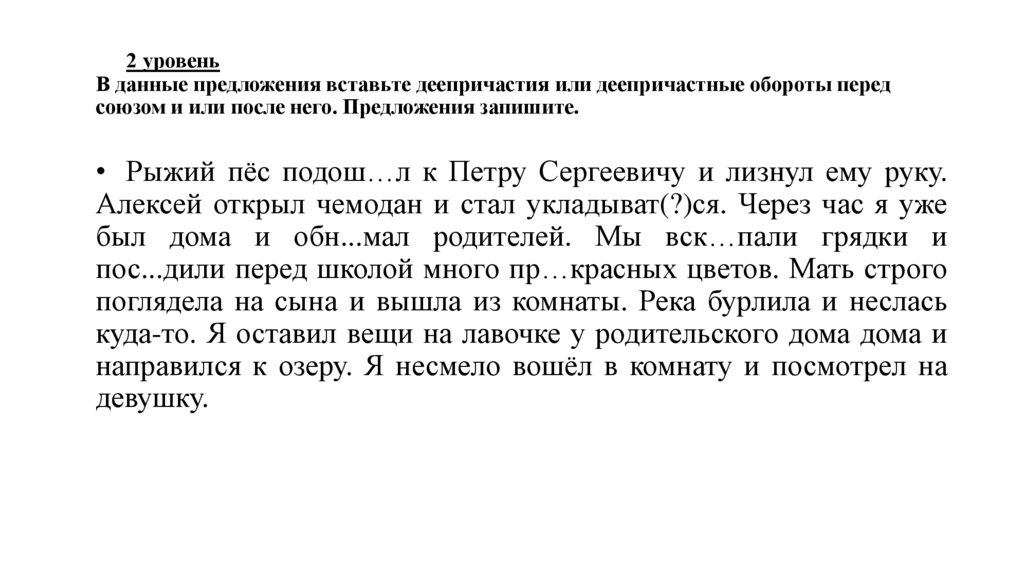 2 уровень
В данные предложения вставьте деепричастия или деепричастные обороты перед союзом и или после него. Предложения запишите.

• Рыжий пёс подош…л к Петру Сергеевичу и лизнул ему руку. Алексей открыл чемодан и стал укладыват(?)ся. Через час я уже был дома и обн...мал родителей. Мы вск…пали грядки и пос...дили перед школой много пр…красных цветов. Мать строго поглядела на сына и вышла из комнаты. Река бурлила и неслась куда-то. Я оставил вещи на лавочке у родительского дома дома и направился к озеру. Я несмело вошёл в комнату и посмотрел на девушку.